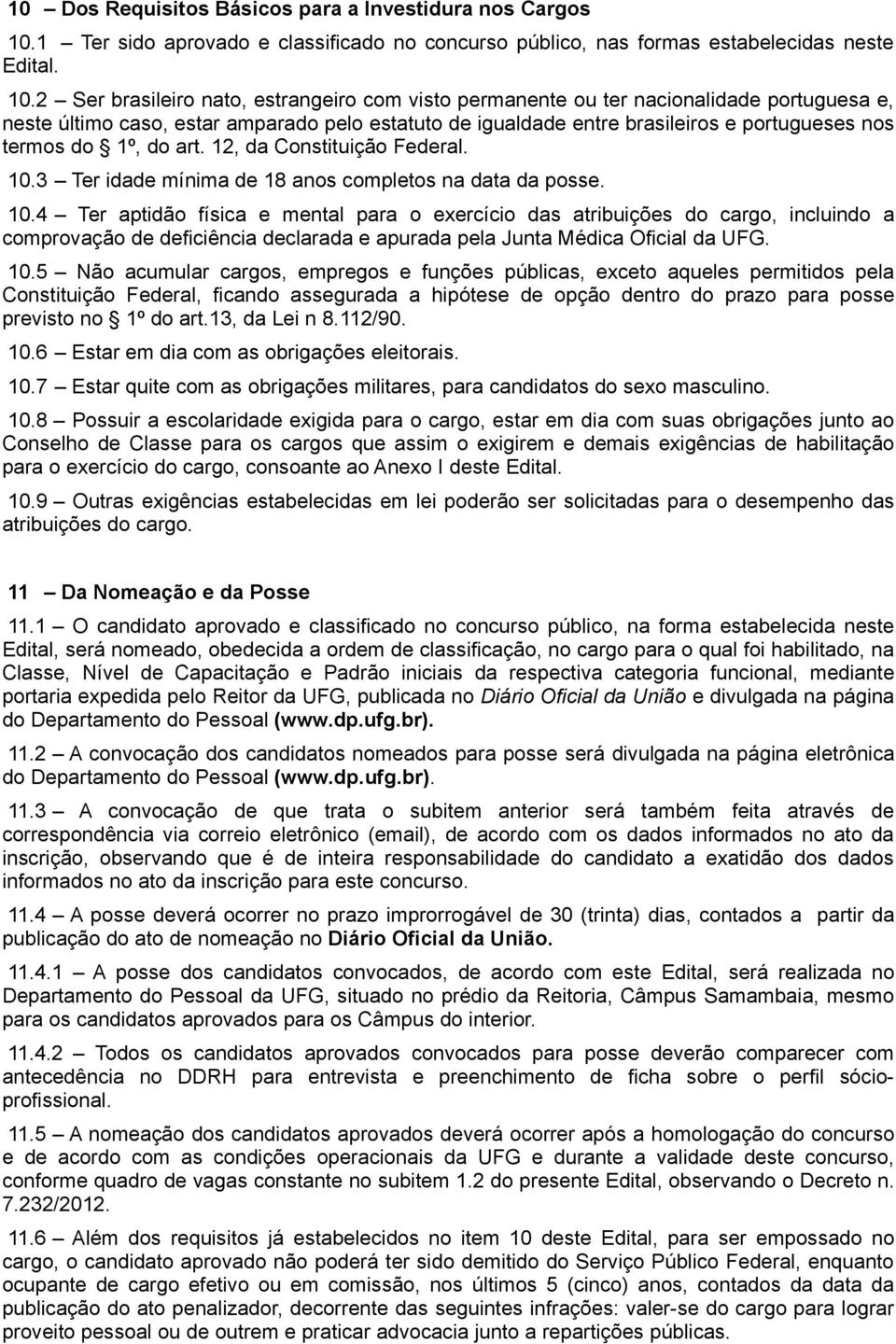 10 – Dos Requisitos Básicos para a Investidura nos Cargos

10.1 – Ter sido aprovado e classificado no concurso público, nas formas estabelecidas neste Edital.

10.2 – Ser brasileiro nato, estrangeiro com visto permanente ou ter nacionalidade portuguesa e, neste último caso, estar amparado pelo estatuto de igualdade entre brasileiros e portugueses nos termos do § 1º, do art. 12, da Constituição Federal.

10.3 – Ter idade mínima de 18 anos completos na data da posse.

10.4 – Ter aptidão física e mental para o exercício das atribuições do cargo, incluindo a comprovação de deficiência declarada e apurada pela Junta Médica Oficial da UFG.

10.5 – Não acumular cargos, empregos e funções públicas, exceto aqueles permitidos pela Constituição Federal, ficando assegurada a hipótese de opção dentro do prazo para posse previsto no § 1º do art.13, da Lei n 8.112/90.

10.6 – Estar em dia com as obrigações eleitorais.

10.7 – Estar quite com as obrigações militares, para candidatos do sexo masculino.

10.8 – Possuir a escolaridade exigida para o cargo, estar em dia com suas obrigações junto ao Conselho de Classe para os cargos que assim o exigirem e demais exigências de habilitação para o exercício do cargo, consoante ao Anexo I deste Edital.

10.9 – Outras exigências estabelecidas em lei poderão ser solicitadas para o desempenho das atribuições do cargo.

11 – Da Nomeação e da Posse

11.1 – O candidato aprovado e classificado no concurso público, na forma estabelecida neste Edital, será nomeado, obedecida a ordem de classificação, no cargo para o qual foi habilitado, na Classe, Nível de Capacitação e Padrão iniciais da respectiva categoria funcional, mediante portaria expedida pelo Reitor da UFG, publicada no Diário Oficial da União e divulgada na página do Departamento do Pessoal (www.dp.ufg.br).

11.2 – A convocação dos candidatos nomeados para posse será divulgada na página eletrônica do Departamento do Pessoal (www.dp.ufg.br).

11.3 – A convocação de que trata o subitem anterior será também feita através de correspondência via correio eletrônico (email), de acordo com os dados informados no ato da inscrição, observando que é de inteira responsabilidade do candidato a exatidão dos dados informados no ato da inscrição para este concurso.

11.4 – A posse deverá ocorrer no prazo improrrogável de 30 (trinta) dias, contados a partir da publicação do ato de nomeação no Diário Oficial da União.

11.4.1 – A posse dos candidatos convocados, de acordo com este Edital, será realizada no Departamento do Pessoal da UFG, situado no prédio da Reitoria, Câmpus Samambaia, mesmo para os candidatos aprovados para os Câmpus do interior.

11.4.2 – Todos os candidatos aprovados convocados para posse deverão comparecer com antecedência no DDRH para entrevista e preenchimento de ficha sobre o perfil sócio-profissional.

11.5 – A nomeação dos candidatos aprovados deverá ocorrer após a homologação do concurso e de acordo com as condições operacionais da UFG e durante a validade deste concurso, conforme quadro de vagas constante no subitem 1.2 do presente Edital, observando o Decreto n. 7.232/2012.

11.6 – Além dos requisitos já estabelecidos no item 10 deste Edital, para ser empossado no cargo, o candidato aprovado não poderá ter sido demitido do Serviço Público Federal, enquanto ocupante de cargo efetivo ou em comissão, nos últimos 5 (cinco) anos, contados da data da publicação do ato penalizador, decorrente das seguintes infrações: valer-se do cargo para lograr proveito pessoal ou de outrem e praticar advocacia junto a repartições públicas.